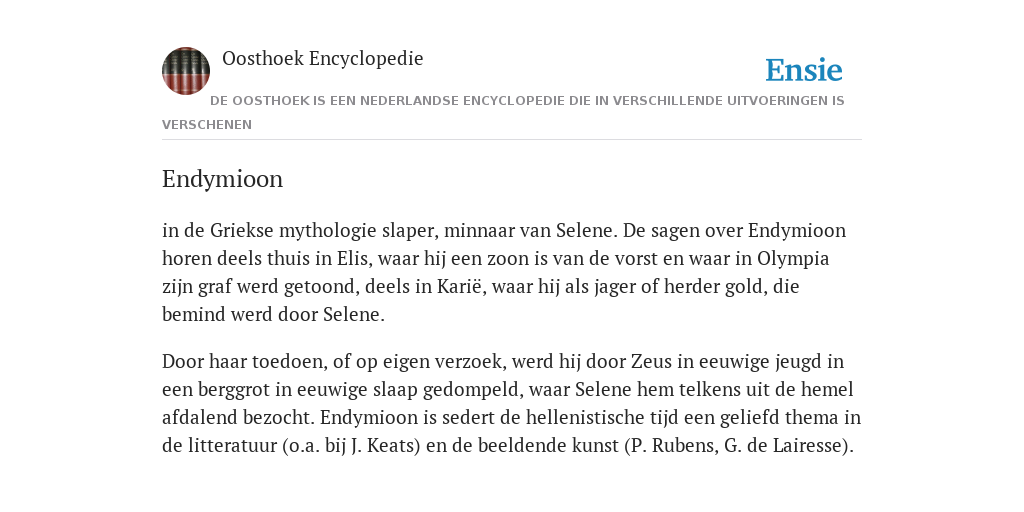 Oosthoek Encyclopedie

Ensie

DE OOSTHOEK IS EEN NEDERLANDSE ENCYCLOPEDIE DIE IN VERSCHILLENDE UITVOERINGEN IS VERSCHENEN

Endymioon

in de Griekse mythologie slaper, minnaar van Selene. De sagen over Endymioon horen deels thuis in Elis, waar hij een zoon is van de vorst en waar in Olympia zijn graf werd getoond, deels in Karië, waar hij als jager of herder gold, die bemind werd door Selene.

Door haar toedoen, of op eigen verzoek, werd hij door Zeus in eeuwige jeugd in een berggrot in eeuwige slaap gedompeld, waar Selene hem telkens uit de hemel afdalend bezocht. Endymioon is sedert de hellenistische tijd een geliefd thema in de litteratuur (o.a. bij J. Keats) en de beeldende kunst (P. Rubens, G. de Lairesse).